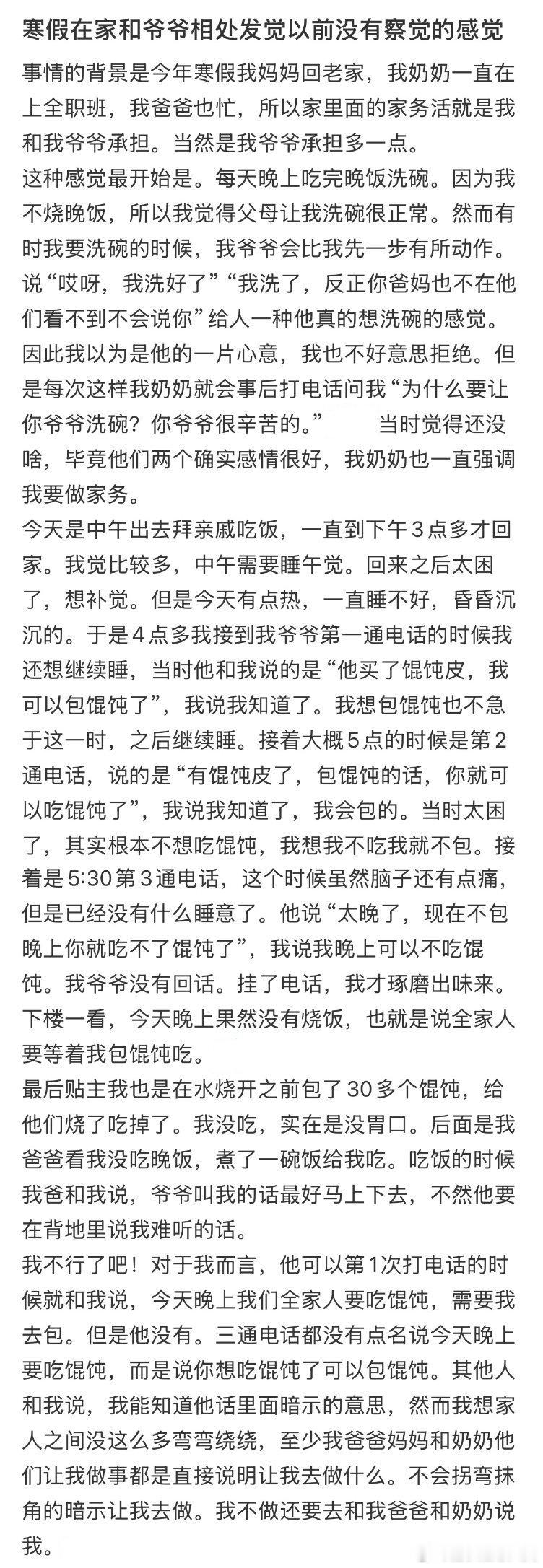 寒假在家和爷爷相处发觉以前没有察觉的感觉

事情的背景是今年寒假我妈妈回老家，我奶奶一直在上全职班，我爸爸也忙，所以家里面的家务活就是我和我爷爷承担。当然是我爷爷承担多一点。
这种感觉最开始是。每天晚上吃完晚饭洗碗。因为我不烧晚饭，所以我觉得父母让我洗碗很正常。然而有时我要洗碗的时候，我爷爷会比我先一步有所动作。说“哎呀，我洗好了”“我洗了，反正你爸妈也不在他们看不到不会说你”给人一种他真的想洗碗的感觉。因此我以为是他的一片心意，我也不好意思拒绝。但是每次这样我奶奶就会事后打电话问我“为什么要让你爷爷洗碗？你爷爷很辛苦的。” 当时觉得还没啥，毕竟他们两个确实感情很好，我奶奶也一直强调我要做家务。
今天是中午出去拜亲戚吃饭，一直到下午3点多才回家。我觉比较多，中午需要睡午觉。回来之后太困了，想补觉。但是今天有点热，一直睡不好，昏昏沉沉的。于是4点多我接到我爷爷第一通电话的时候我还想继续睡，当时他和我说的是“他买了馄饨皮，我可以包馄饨了”，我说我知道了。我想包馄饨也不急于这一时，之后继续睡。接着大概5点的时候是第2通电话，说的是“有馄饨皮了，包馄饨的话，你就可以吃馄饨了”，我说我知道了，我会包的。当时太困了，其实根本不想吃馄饨，我想我不吃我就不包。接着是5:30第3通电话，这个时候虽然脑子还有点痛，但是已经没有什么睡意了。他说“太晚了，现在不包晚上你就吃不了馄饨了”，我说我晚上可以不吃馄饨。我爷爷没有回话。挂了电话，我才琢磨出味来。下楼一看，今天晚上果然没有烧饭，也就是说全家人要等着我包馄饨吃。
最后贴主我也是在水烧开之前包了30多个馄饨，给他们烧了吃掉了。我没吃，实在是没胃口。后面是我爸爸看我没吃晚饭，煮了一碗饭给我吃。吃饭的时候我爸和我说，爷爷叫我的话最好马上下去，不然他要在背地里说我难听的话。
我不行了吧！对于我而言，他可以第1次打电话的时候就和我说，今天晚上我们全家人要吃馄饨，需要我去包。但是他没有。三通电话都没有点名说今天晚上要吃馄饨，而是说你想吃馄饨了可以包馄饨。其他人和我说，我能知道他话里面暗示的意思，然而我想家人之间没这么多弯弯绕绕，至少我爸爸妈妈和奶奶他们让我做事都是直接说明让我去做什么。不会拐弯抹角的暗示让我去做。我不做还要去和我爸爸和奶奶说我。